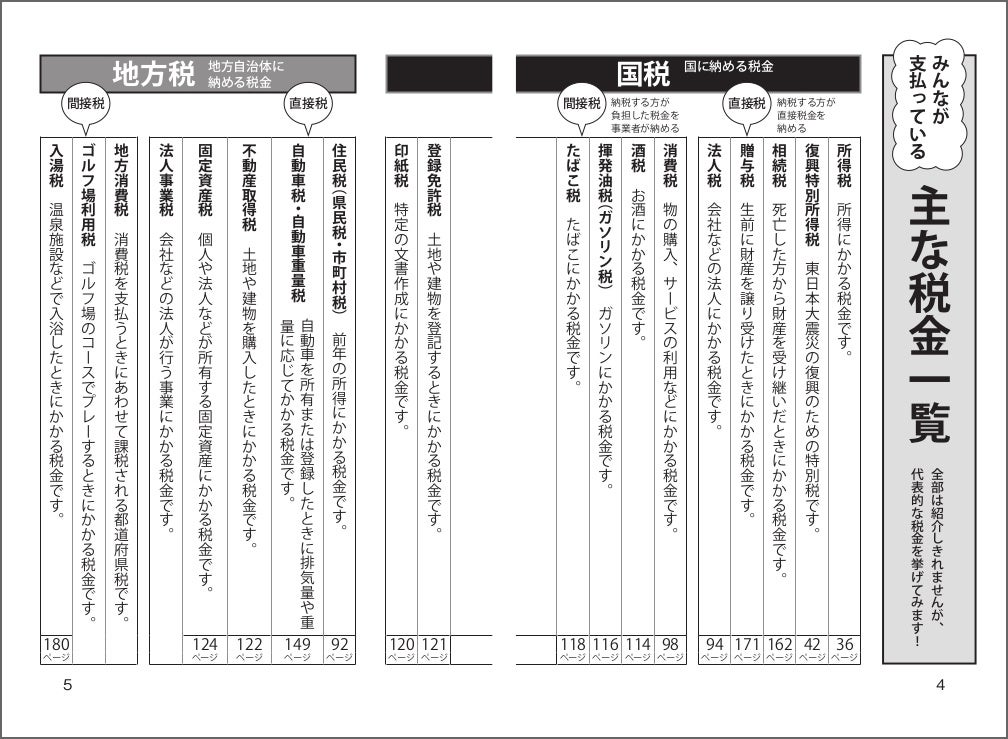 みんなが支払っている

主な税金一覧

全部は紹介しきれませんが、代表的な税金を挙げてみます！

国税　国に納める税金

直接税　納税する方が直接税金を納める

所得税　所得にかかる税金です。　36ページ

復興特別所得税　東日本大震災の復興のための特別税です。　42ページ

相続税　死亡した方から財産を受け継いだときにかかる税金です。　162ページ

贈与税　生前に財産を譲り受けたときにかかる税金です。　171ページ

法人税　会社などの法人にかかる税金です。　94ページ

間接税　納税する方が負担した税金を事業者が納める

消費税　物の購入、サービスの利用などにかかる税金です。　98ページ

酒税　お酒にかかる税金です。　114ページ

揮発油税（ガソリン税）　ガソリンにかかる税金です。　116ページ

たばこ税　たばこにかかる税金です。　118ページ

登録免許税　土地や建物を登記するときにかかる税金です。　121ページ

印紙税　特定の文書作成にかかる税金です。　120ページ

地方税　地方自治体に納める税金

直接税

住民税（県民税・市町村税）　前年の所得にかかる税金です。　92ページ

自動車税・自動車重量税　自動車を所有または登録したときに排気量や重量に応じてかかる税金です。　149ページ

不動産取得税　土地や建物を購入したときにかかる税金です。　122ページ

固定資産税　個人や法人などが所有する固定資産にかかる税金です。　124ページ

法人事業税　会社などの法人が行う事業にかかる税金です。

間接税

地方消費税　消費税を支払うときにあわせて課税される都道府県税です。

ゴルフ場利用税　ゴルフ場のコースでプレーするときにかかる税金です。

入湯税　温泉施設などで入浴したときにかかる税金です。　180ページ

5

4